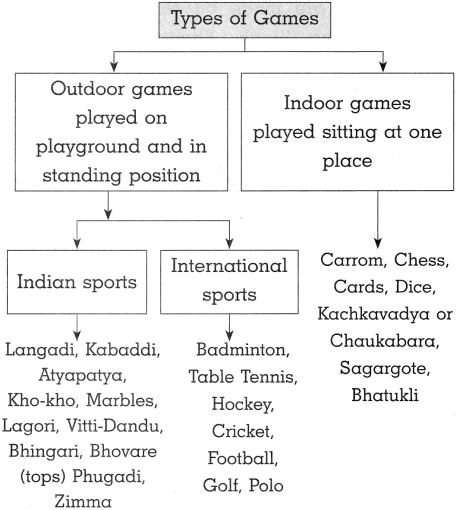 Types of Games

Outdoor games played on playground and in standing position

Indoor games played sitting at one place

Indian sports

International sports

Langadi, Kabaddi, Atyapatya, Kho-kho, Marbles, Lagori, Vitti-Dandu, Bhingari, Bhovare (tops) Phugadi, Zimma

Badminton, Table Tennis, Hockey, Cricket, Football, Golf, Polo

Carrom, Chess, Cards, Dice, Kachkavadya or Chaukabara, Sagargote, Bhatukli